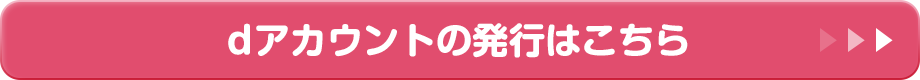 dアカウントの発行はこちら